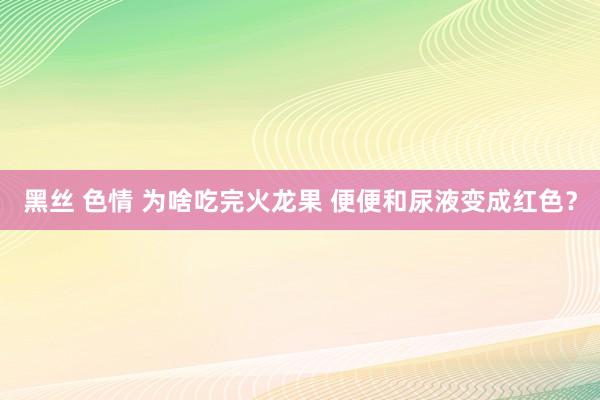 黑丝 色情 为啥吃完火龙果 便便和尿液变成红色？